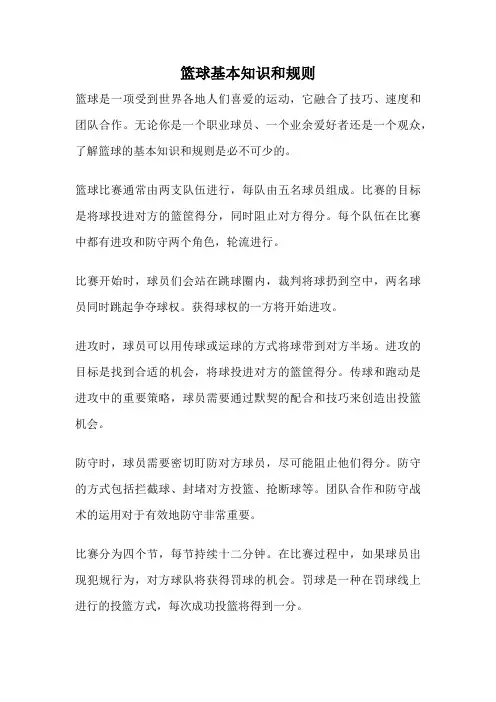 篮球基本知识和规则

篮球是一项受到世界各地人们喜爱的运动，它融合了技巧、速度和团队合作。无论你是一个职业球员、一个业余爱好者还是一个观众，了解篮球的基本知识和规则是必不可少的。

篮球比赛通常由两支队伍进行，每队由五名球员组成。比赛的目标是将球投进对方的篮筐得分，同时阻止对方得分。每个队伍在比赛中都有进攻和防守两个角色，轮流进行。

比赛开始时，球员们会站在跳球圈内，裁判将球扔到空中，两名球员同时跳起争夺球权。获得球权的一方将开始进攻。

进攻时，球员可以用传球或运球的方式将球带到对方半场。进攻的目标是找到合适的机会，将球投进对方的篮筐得分。传球和跑动是进攻中的重要策略，球员需要通过默契的配合和技巧来创造出投篮机会。

防守时，球员需要密切盯防对方球员，尽可能阻止他们得分。防守的方式包括拦截球、封堵对方投篮、抢断球等。团队合作和防守战术的运用对于有效地防守非常重要。

比赛分为四个节，每节持续十二分钟。在比赛过程中，如果球员出现犯规行为，对方球队将获得罚球的机会。罚球是一种在罚球线上进行的投篮方式，每次成功投篮将得到一分。